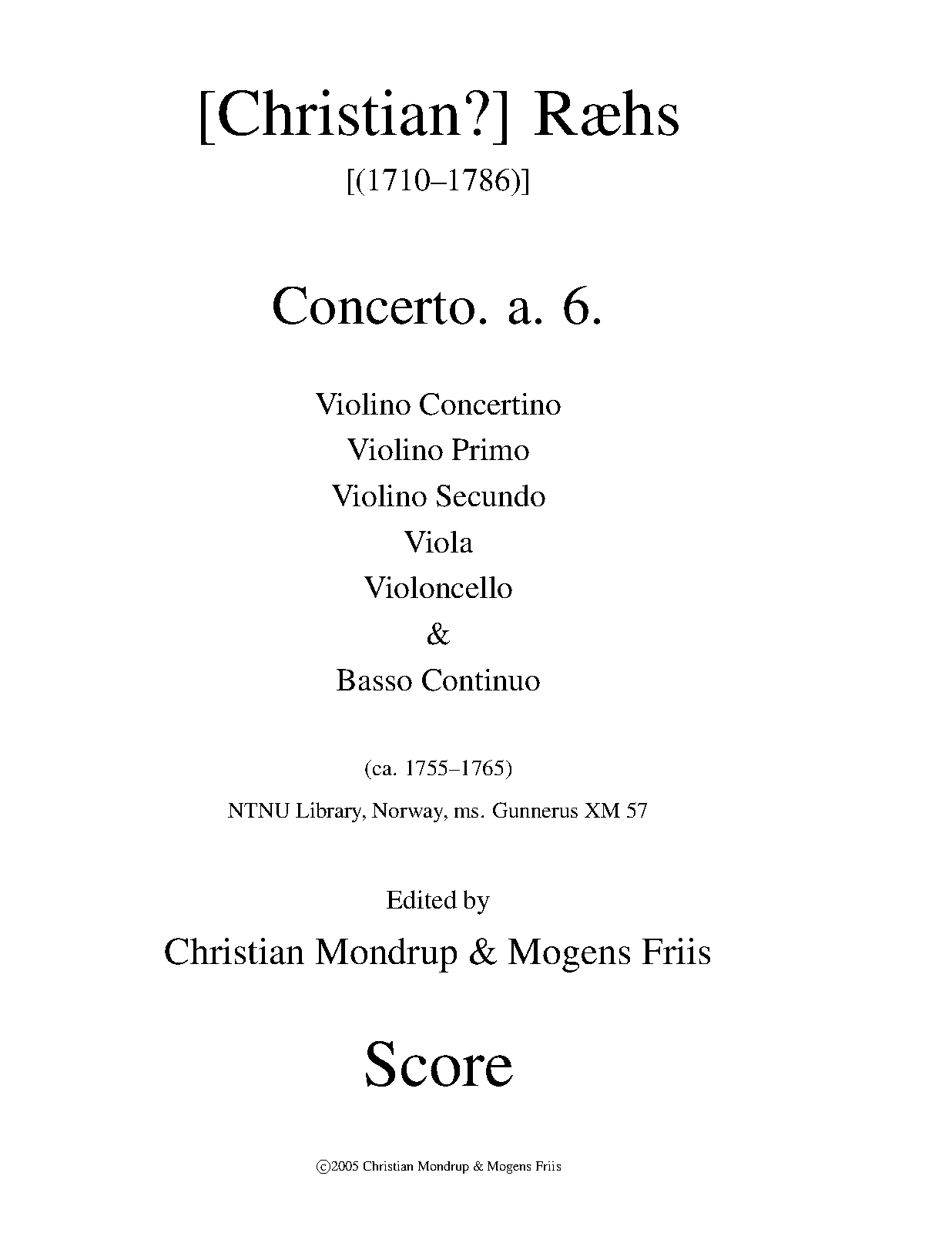 [Christian?] Ræhs

[(1710–1786)]

Concerto. a. 6.

Violino Concertino
Violino Primo
Violino Secundo
Viola
Violoncello
&
Basso Continuo

(ca. 1755–1765)

NTNU Library, Norway, ms. Gunnerus XM 57

Edited by

Christian Mondrup & Mogens Friis

Score

©2005 Christian Mondrup & Mogens Friis